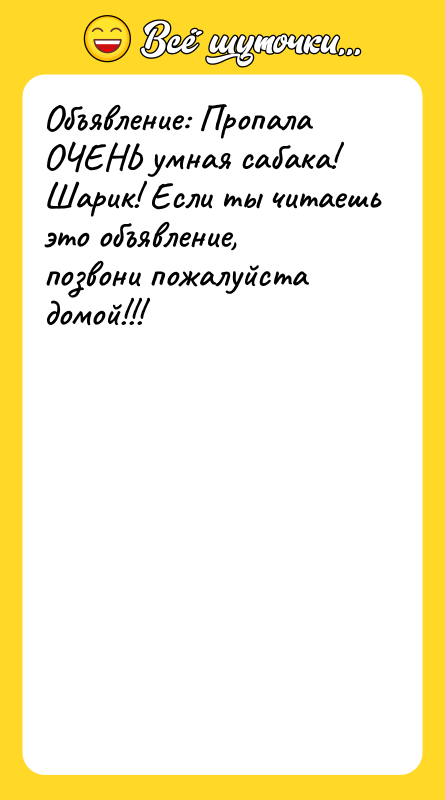 Всё шуточки...

Объявление: Пропала ОЧЕНЬ умная сабака! Шарик! Если ты читаешь это объявление, позвони пожалуйста домой!!!